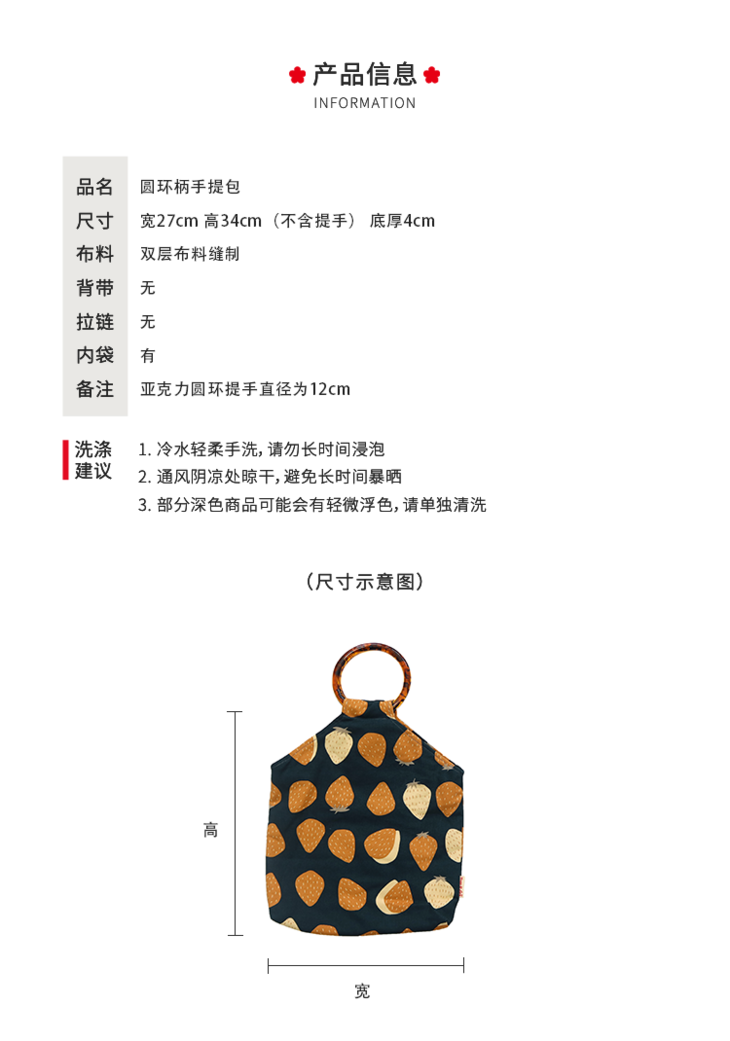 产品信息
INFORMATION

| 品名 | 圆环柄手提包 |
|---|---|
| 尺寸 | 宽27cm 高34cm（不含提手） 底厚4cm |
| 布料 | 双层布料缝制 |
| 背带 | 无 |
| 拉链 | 无 |
| 内袋 | 有 |
| 备注 | 亚克力圆环提手直径为12cm |

洗涤建议
1. 冷水轻柔手洗，请勿长时间浸泡
2. 通风阴凉处晾干，避免长时间暴晒
3. 部分深色商品可能会有轻微浮色，请单独清洗

（尺寸示意图）

高

宽